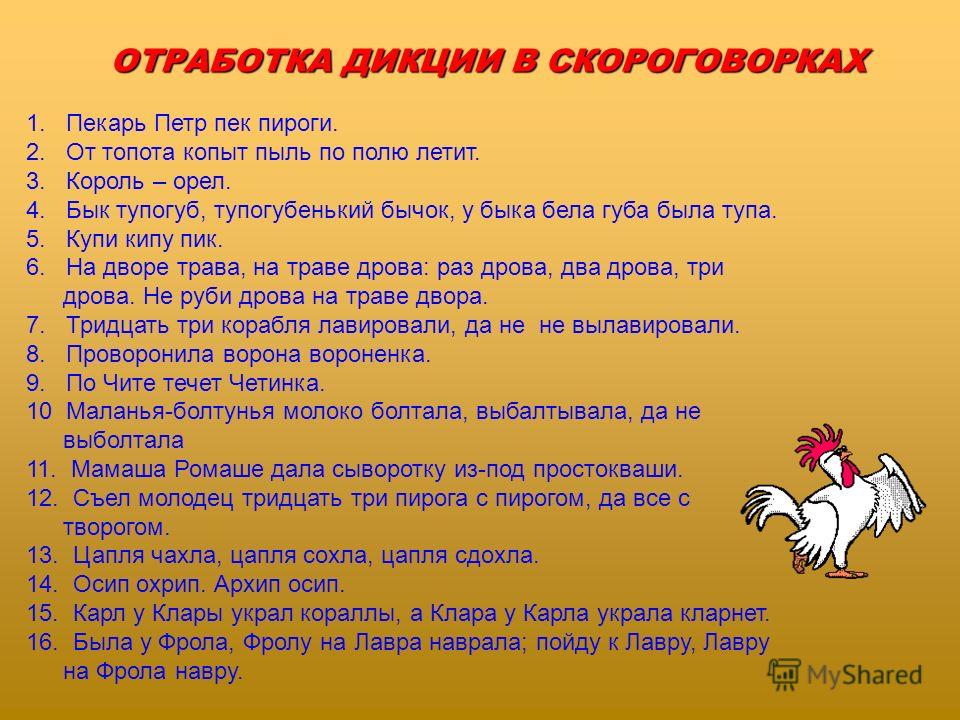 ОТРАБОТКА ДИКЦИИ В СКОРОГОВОРКАХ

1. Пекарь Петр пек пироги.
2. От топота копыт пыль по полю летит.
3. Король – орел.
4. Бык тупогуб, тупогубенький бычок, у быка бела губа была тупа.
5. Купи кипу пик.
6. На дворе трава, на траве дрова: раз дрова, два дрова, три дрова. Не руби дрова на траве двора.
7. Тридцать три корабля лавировали, да не не вылавировали.
8. Проворонила ворона вороненка.
9. По Чите течет Четинка.
10 Маланья-болтунья молоко болтала, выбалтывала, да не выболтала
11. Мамаша Ромаше дала сыворотку из-под простокваши.
12. Съел молодец тридцать три пирога с пирогом, да все с творогом.
13. Цапля чахла, цапля сохла, цапля сдохла.
14. Осип охрип. Архип осип.
15. Карл у Клары украл кораллы, а Клара у Карла украла кларнет.
16. Была у Фрола, Фролу на Лавра наврала; пойду к Лавру, Лавру на Фрола навру.

MyShared